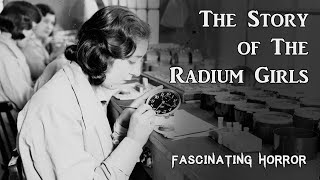 The Story of The Radium Girls

Fascinating Horror